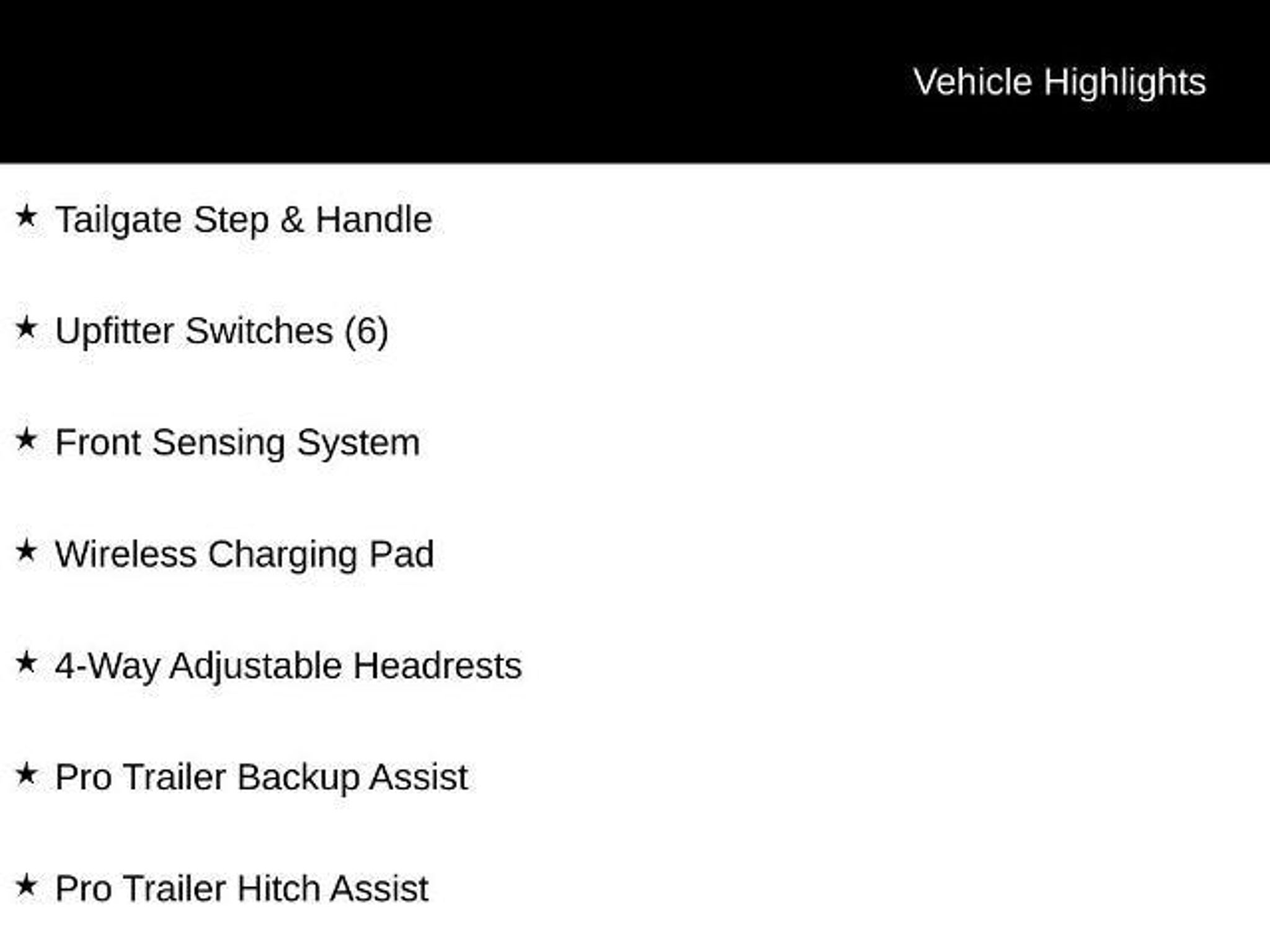 Vehicle Highlights

★ Tailgate Step & Handle

★ Upfitter Switches (6)

★ Front Sensing System

★ Wireless Charging Pad

★ 4-Way Adjustable Headrests

★ Pro Trailer Backup Assist

★ Pro Trailer Hitch Assist